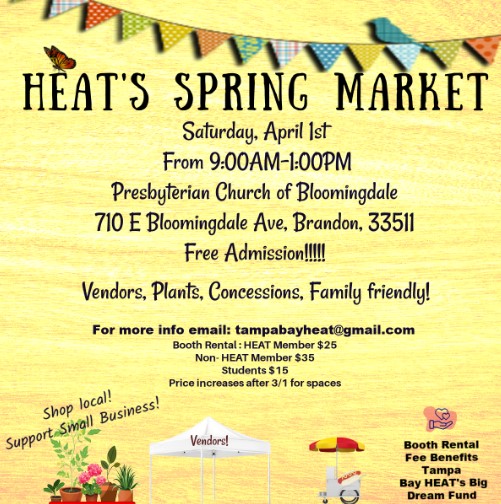 HEAT'S SPRING MARKET

Saturday, April 1st
From 9:00AM-1:00PM
Presbyterian Church of Bloomingdale
710 E Bloomingdale Ave, Brandon, 33511
Free Admission!!!!!

Vendors, Plants, Concessions, Family friendly!

For more info email: tampabayheat@gmail.com
Booth Rental : HEAT Member $25
Non- HEAT Member $35
Students $15
Price increases after 3/1 for spaces

Shop local!
Support Small Business!

Vendors!

Booth Rental Fee Benefits Tampa Bay HEAT's Big Dream Fund